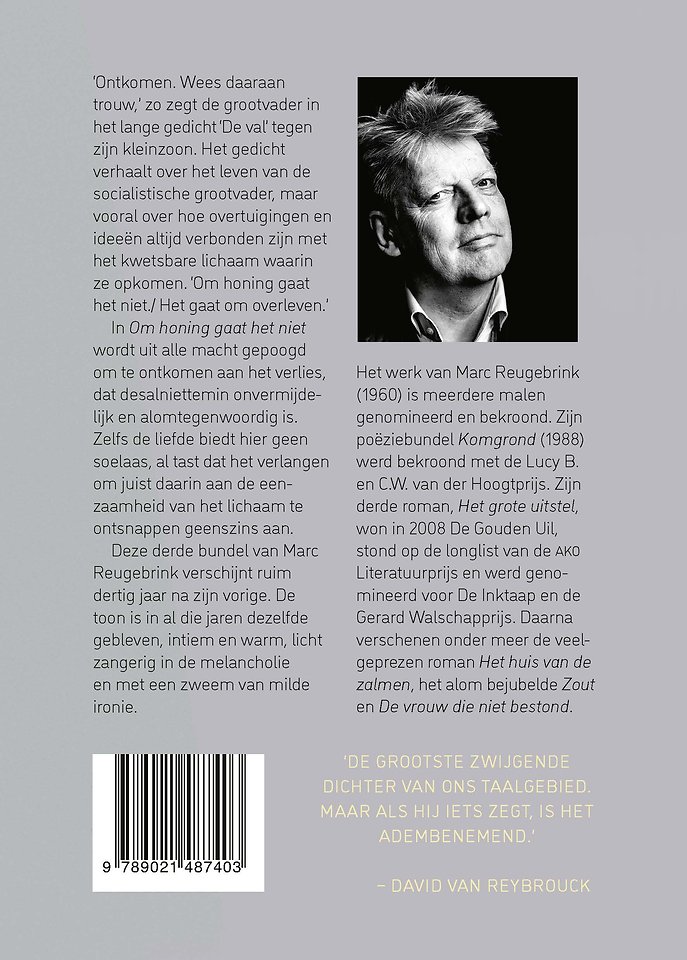 'Ontkomen. Wees daaraan trouw,' zo zegt de grootvader in het lange gedicht 'De val' tegen zijn kleinzoon. Het gedicht verhaalt over het leven van de socialistische grootvader, maar vooral over hoe overtuigingen en ideeën altijd verbonden zijn met het kwetsbare lichaam waarin ze opkomen. 'Om honing gaat het niet./ Het gaat om overleven.'

In Om honing gaat het niet wordt uit alle macht gepoogd om te ontkomen aan het verlies, dat desalniettemin onvermijdelijk en alomtegenwoordig is. Zelfs de liefde biedt hier geen soelaas, al tast dat het verlangen om juist daarin aan de eenzaamheid van het lichaam te ontsnappen geenszins aan.

Deze derde bundel van Marc Reugebrink verschijnt ruim dertig jaar na zijn vorige. De toon is in al die jaren dezelfde gebleven, intiem en warm, licht zangerig in de melancholie en met een zweem van milde ironie.

Het werk van Marc Reugebrink (1960) is meerdere malen genomineerd en bekroond. Zijn poëziebundel Komgrond (1988) werd bekroond met de Lucy B. en C.W. van der Hoogtprijs. Zijn derde roman, Het grote uitstel, won in 2008 De Gouden Uil, stond op de longlist van de AKO Literatuurprijs en werd genomineerd voor De Inktaap en de Gerard Walschapprijs. Daarna verschenen onder meer de veelgeprezen roman Het huis van de zalmen, het alom bejubelde Zout en De vrouw die niet bestond.

9 789021 487403

'DE GROOTSTE ZWIJGENDE DICHTER VAN ONS TAALGEBIED. MAAR ALS HIJ IETS ZEGT, IS HET ADEMBENEMEND.'

– DAVID VAN REYBROUCK